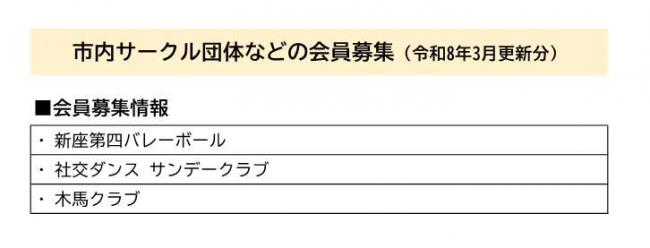 市内サークル団体などの会員募集（令和8年3月更新分）

■会員募集情報

| ・ 新座第四バレーボール |
|---|
| ・ 社交ダンス サンデークラブ |
| ・ 木馬クラブ |